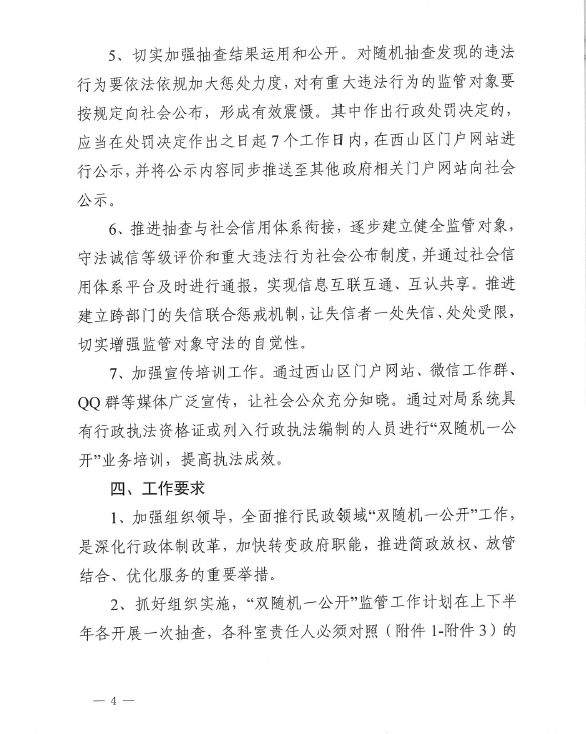 5、切实加强抽查结果运用和公开。对随机抽查发现的违法行为要依法依规加大惩处力度，对有重大违法行为的监管对象要按规定向社会公布，形成有效震慑。其中作出行政处罚决定的，应当在处罚决定作出之日起7个工作日内，在西山区门户网站进行公示，并将公示内容同步推送至其他政府相关门户网站向社会公示。

6、推进抽查与社会信用体系衔接，逐步建立健全监管对象，守法诚信等级评价和重大违法行为社会公布制度，并通过社会信用体系平台及时进行通报，实现信息互联互通、互认共享。推进建立跨部门的失信联合惩戒机制，让失信者一处失信、处处受限，切实增强监管对象守法的自觉性。

7、加强宣传培训工作。通过西山区门户网站、微信工作群、QQ群等媒体广泛宣传，让社会公众充分知晓。通过对局系统具有行政执法资格证或列入行政执法编制的人员进行“双随机一公开”业务培训，提高执法成效。

四、工作要求

1、加强组织领导，全面推行民政领域“双随机一公开”工作，是深化行政体制改革，加快转变政府职能，推进简政放权、放管结合、优化服务的重要举措。

2、抓好组织实施，“双随机一公开”监管工作计划在上下半年各开展一次抽查，各科室责任人必须对照（附件1-附件3）的

— 4 —